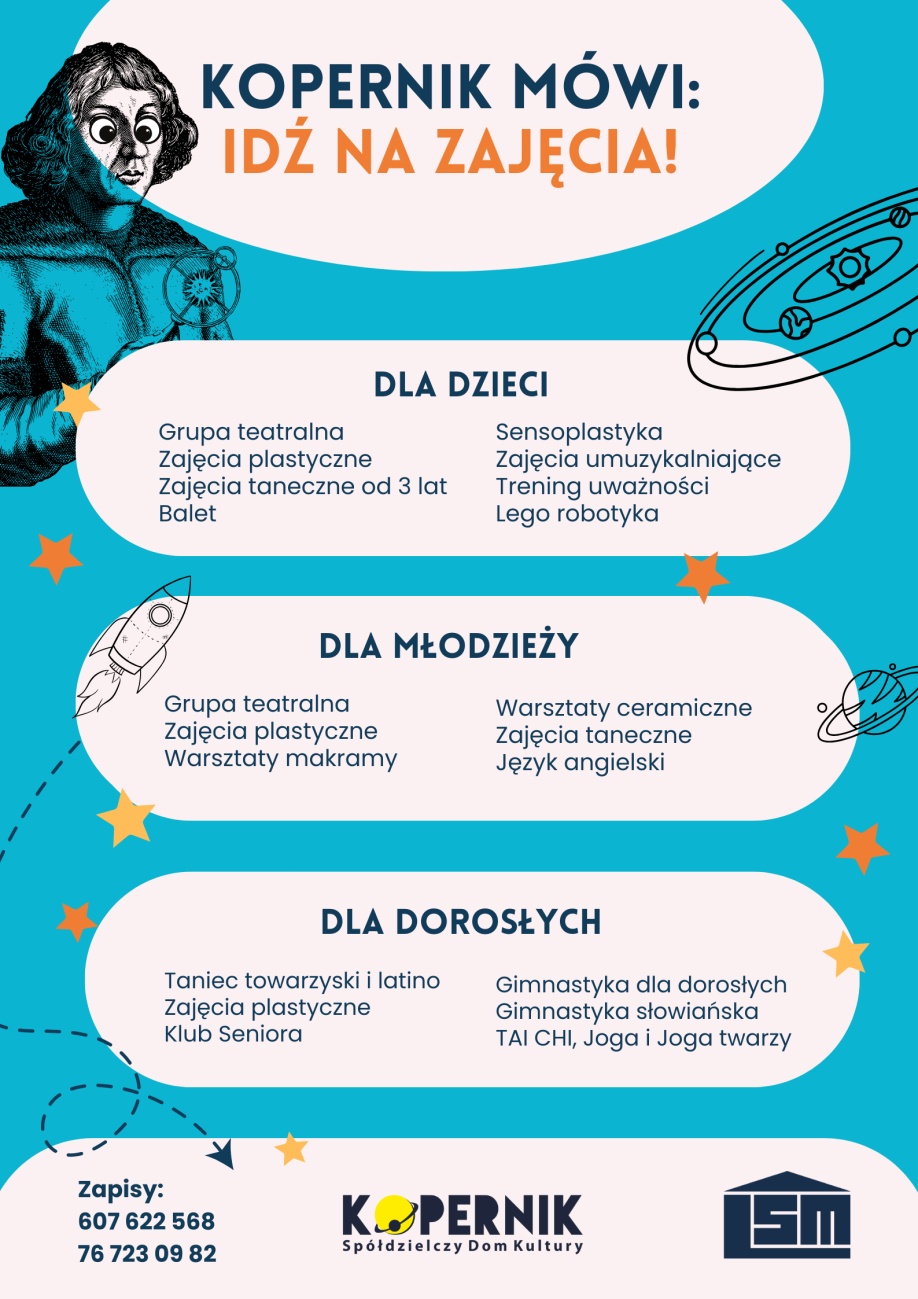 KOPERNIK MÓWI:
IDŹ NA ZAJĘCIA!

DLA DZIECI

Grupa teatralna
Zajęcia plastyczne
Zajęcia taneczne od 3 lat
Balet

Sensoplastyka
Zajęcia umuzykalniające
Trening uważności
Lego robotyka

DLA MŁODZIEŻY

Grupa teatralna
Zajęcia plastyczne
Warsztaty makramy

Warsztaty ceramiczne
Zajęcia taneczne
Język angielski

DLA DOROSŁYCH

Taniec towarzyski i latino
Zajęcia plastyczne
Klub Seniora

Gimnastyka dla dorosłych
Gimnastyka słowiańska
TAI CHI, Joga i Joga twarzy

Zapisy:
607 622 568
76 723 09 82

KOPERNIK
Spółdzielczy Dom Kultury

LSM